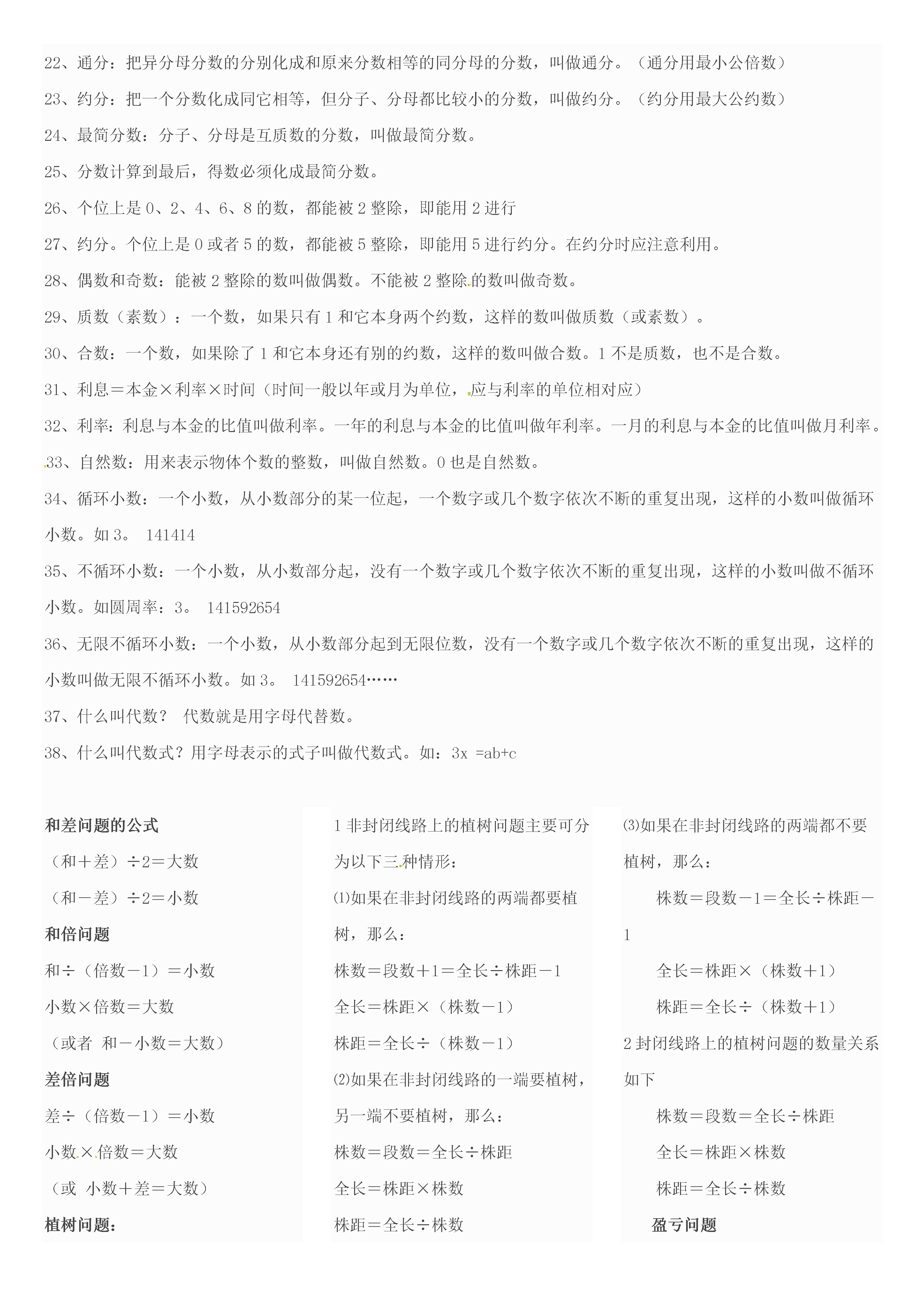 22、通分：把异分母分数的分别化成和原来分数相等的同分母的分数，叫做通分。（通分用最小公倍数）

23、约分：把一个分数化成同它相等，但分子、分母都比较小的分数，叫做约分。（约分用最大公约数）

24、最简分数：分子、分母是互质数的分数，叫做最简分数。

25、分数计算到最后，得数必须化成最简分数。

26、个位上是 0、2、4、6、8 的数，都能被 2 整除，即能用 2 进行

27、约分。个位上是 0 或者 5 的数，都能被 5 整除，即能用 5 进行约分。在约分时应注意利用。

28、偶数和奇数：能被 2 整除的数叫做偶数。不能被 2 整除的数叫做奇数。

29、质数（素数）：一个数，如果只有 1 和它本身两个约数，这样的数叫做质数（或素数）。

30、合数：一个数，如果除了 1 和它本身还有别的约数，这样的数叫做合数。1 不是质数，也不是合数。

31、利息＝本金×利率×时间（时间一般以年或月为单位，应与利率的单位相对应）

32、利率：利息与本金的比值叫做利率。一年的利息与本金的比值叫做年利率。一月的利息与本金的比值叫做月利率。

33、自然数：用来表示物体个数的整数，叫做自然数。0 也是自然数。

34、循环小数：一个小数，从小数部分的某一位起，一个数字或几个数字依次不断的重复出现，这样的小数叫做循环小数。如 3。 141414

35、不循环小数：一个小数，从小数部分起，没有一个数字或几个数字依次不断的重复出现，这样的小数叫做不循环小数。如圆周率：3。 141592654

36、无限不循环小数：一个小数，从小数部分起到无限位数，没有一个数字或几个数字依次不断的重复出现，这样的小数叫做无限不循环小数。如 3。 141592654……

37、什么叫代数？ 代数就是用字母代替数。

38、什么叫代数式？用字母表示的式子叫做代数式。如：3x =ab+c

和差问题的公式
（和＋差）÷2＝大数
（和－差）÷2＝小数
和倍问题
和÷（倍数－1）＝小数
小数×倍数＝大数
（或者 和－小数＝大数）
差倍问题
差÷（倍数－1）＝小数
小数×倍数＝大数
（或 小数＋差＝大数）
植树问题：

1 非封闭线路上的植树问题主要可分为以下三种情形：
⑴如果在非封闭线路的两端都要植树，那么：
株数＝段数＋1＝全长÷株距－1
全长＝株距×（株数－1）
株距＝全长÷（株数－1）
⑵如果在非封闭线路的一端要植树，另一端不要植树，那么：
株数＝段数＝全长÷株距
全长＝株距×株数
株距＝全长÷株数

⑶如果在非封闭线路的两端都不要植树，那么：
株数＝段数－1＝全长÷株距－1
全长＝株距×（株数＋1）
株距＝全长÷（株数＋1）
2 封闭线路上的植树问题的数量关系如下
株数＝段数＝全长÷株距
全长＝株距×株数
株距＝全长÷株数
盈亏问题